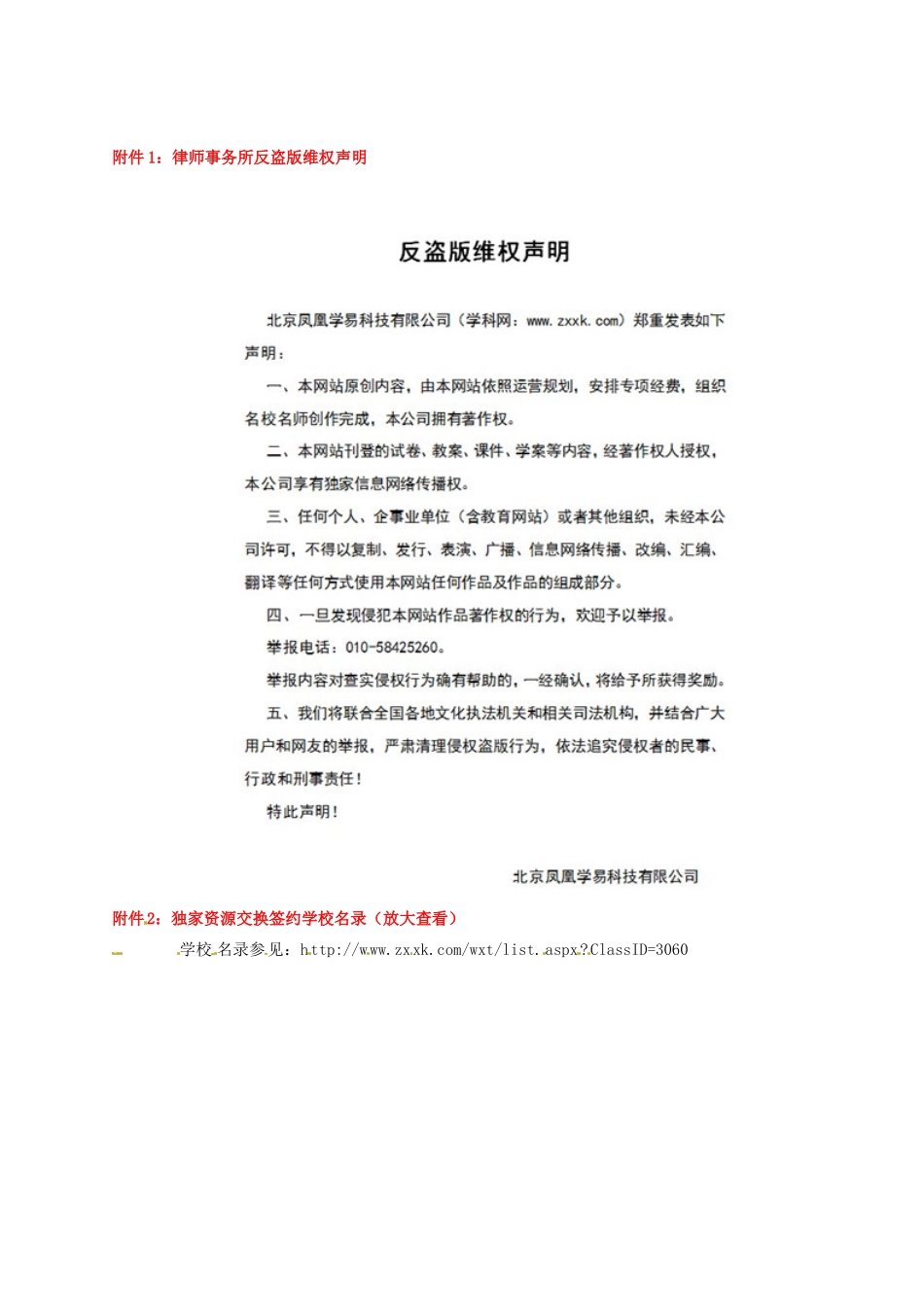 附件 1：律师事务所反盗版维权声明

反盗版维权声明

北京凤凰学易科技有限公司（学科网：www.zxxk.com）郑重发表如下声明：

一、本网站原创内容，由本网站依照运营规划，安排专项经费，组织名校名师创作完成，本公司拥有著作权。

二、本网站刊登的试卷、教案、课件、学案等内容，经著作权人授权，本公司享有独家信息网络传播权。

三、任何个人、企事业单位（含教育网站）或者其他组织，未经本公司许可，不得以复制、发行、表演、广播、信息网络传播、改编、汇编、翻译等任何方式使用本网站任何作品及作品的组成部分。

四、一旦发现侵犯本网站作品著作权的行为，欢迎予以举报。

举报电话：010-58425260。

举报内容对查实侵权行为确有帮助的，一经确认，将给予所获得奖励。

五、我们将联合全国各地文化执法机关和相关司法机构，并结合广大用户和网友的举报，严肃清理侵权盗版行为，依法追究侵权者的民事、行政和刑事责任！

特此声明！

北京凤凰学易科技有限公司

附件2：独家资源交换签约学校名录（放大查看）

学校名录参见：http://www.zxxk.com/wxt/list.aspx?ClassID=3060